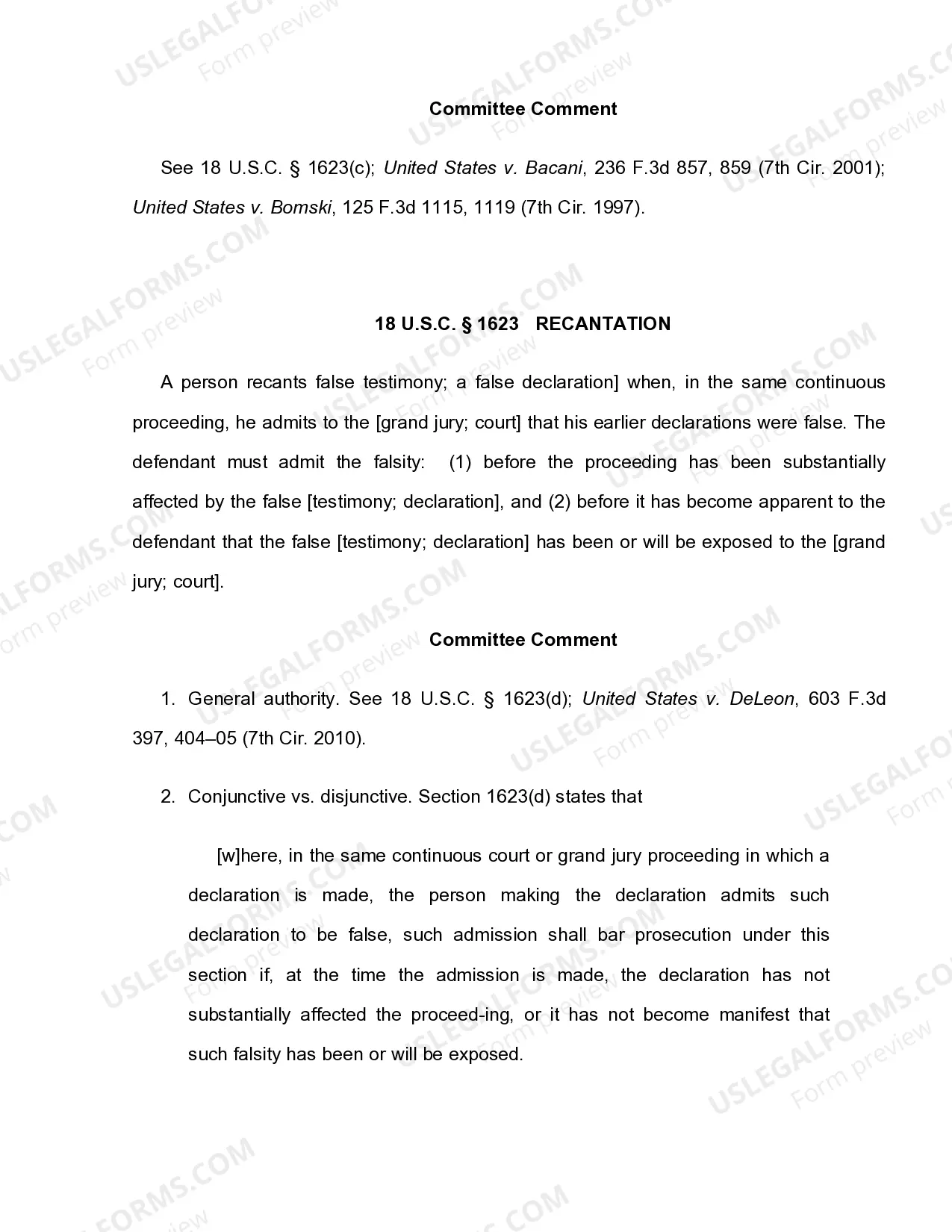 Committee Comment

See 18 U.S.C. § 1623(c); United States v. Bacani, 236 F.3d 857, 859 (7th Cir. 2001); United States v. Bomski, 125 F.3d 1115, 1119 (7th Cir. 1997).

18 U.S.C. § 1623 RECANTATION

A person recants false testimony; a false declaration] when, in the same continuous proceeding, he admits to the [grand jury; court] that his earlier declarations were false. The defendant must admit the falsity: (1) before the proceeding has been substantially affected by the false [testimony; declaration], and (2) before it has become apparent to the defendant that the false [testimony; declaration] has been or will be exposed to the [grand jury; court].

Committee Comment

1. General authority. See 18 U.S.C. § 1623(d); United States v. DeLeon, 603 F.3d 397, 404–05 (7th Cir. 2010).

2. Conjunctive vs. disjunctive. Section 1623(d) states that

[w]here, in the same continuous court or grand jury proceeding in which a declaration is made, the person making the declaration admits such declaration to be false, such admission shall bar prosecution under this section if, at the time the admission is made, the declaration has not substantially affected the proceed-ing, or it has not become manifest that such falsity has been or will be exposed.

USLEGALFORMS.COM
Form preview